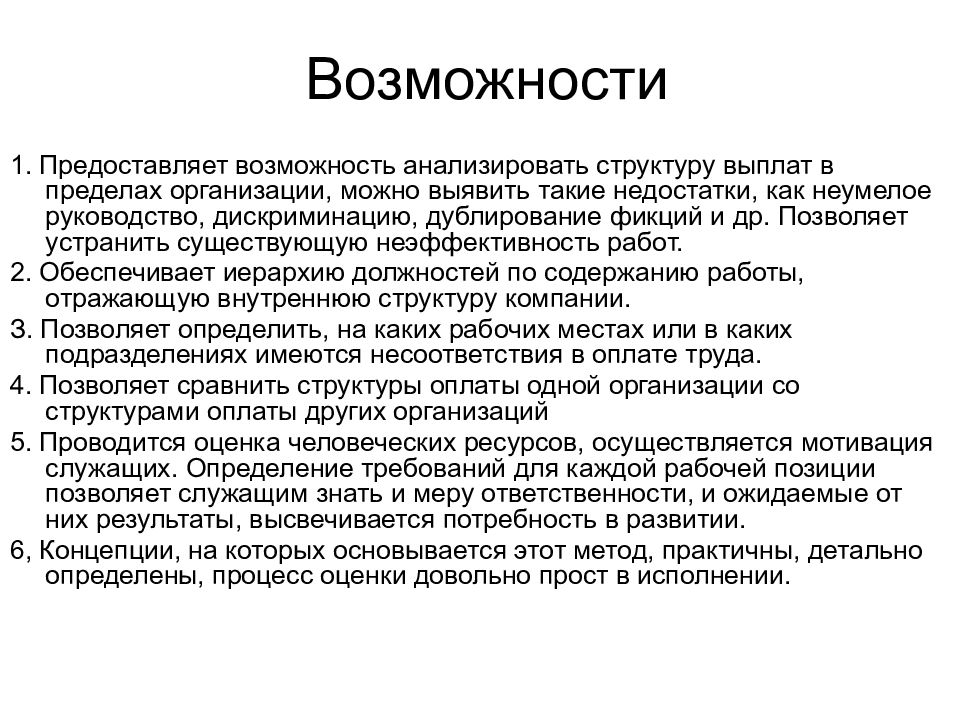 Возможности

1. Предоставляет возможность анализировать структуру выплат в пределах организации, можно выявить такие недостатки, как неумелое руководство, дискриминацию, дублирование фикций и др. Позволяет устранить существующую неэффективность работ.

2. Обеспечивает иерархию должностей по содержанию работы, отражающую внутреннюю структуру компании.

3. Позволяет определить, на каких рабочих местах или в каких подразделениях имеются несоответствия в оплате труда.

4. Позволяет сравнить структуры оплаты одной организации со структурами оплаты других организаций

5. Проводится оценка человеческих ресурсов, осуществляется мотивация служащих. Определение требований для каждой рабочей позиции позволяет служащим знать и меру ответственности, и ожидаемые от них результаты, высвечивается потребность в развитии.

6, Концепции, на которых основывается этот метод, практичны, детально определены, процесс оценки довольно прост в исполнении.